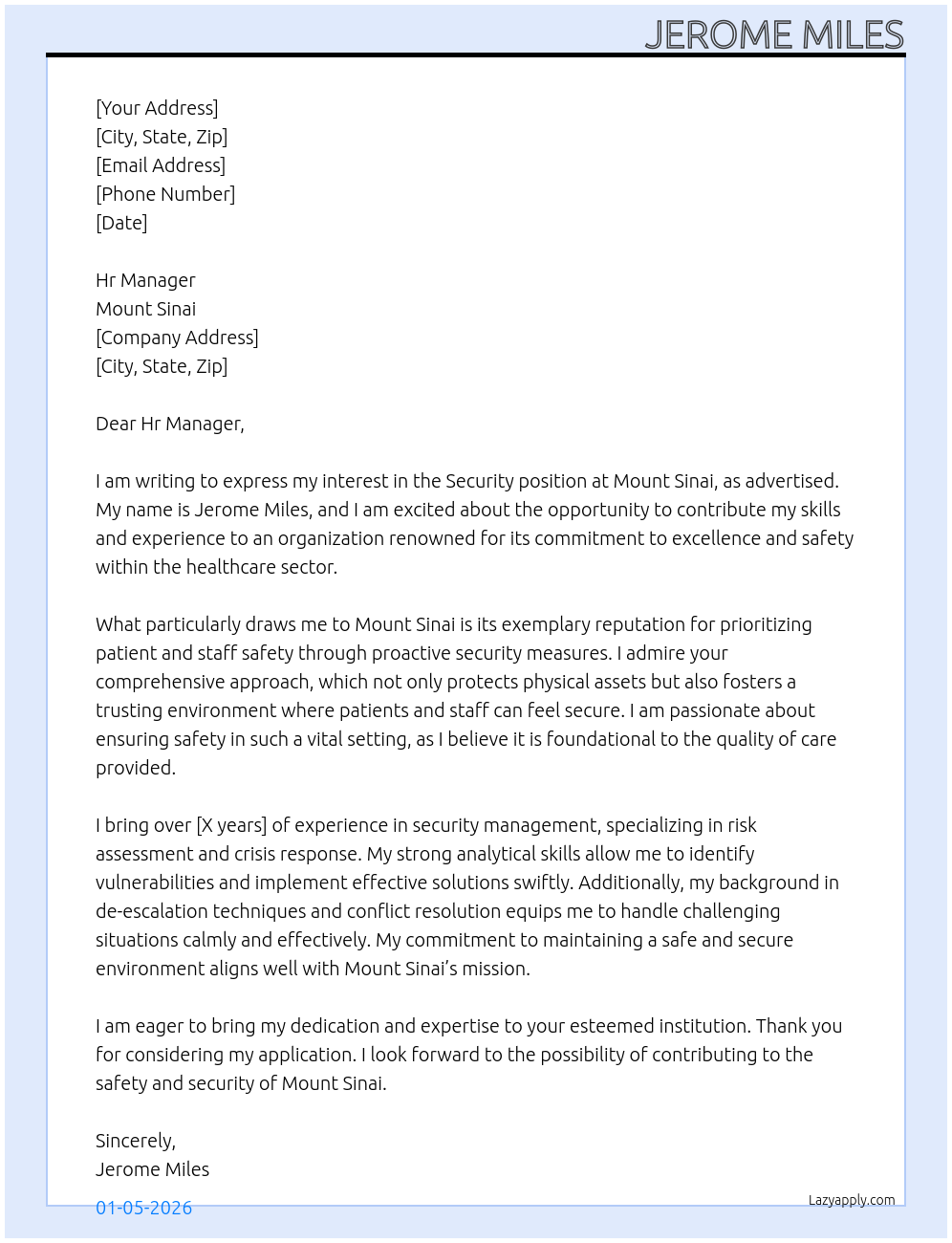 JEROME MILES

[Your Address]
[City, State, Zip]
[Email Address]
[Phone Number]
[Date]

Hr Manager
Mount Sinai
[Company Address]
[City, State, Zip]

Dear Hr Manager,

I am writing to express my interest in the Security position at Mount Sinai, as advertised. My name is Jerome Miles, and I am excited about the opportunity to contribute my skills and experience to an organization renowned for its commitment to excellence and safety within the healthcare sector.

What particularly draws me to Mount Sinai is its exemplary reputation for prioritizing patient and staff safety through proactive security measures. I admire your comprehensive approach, which not only protects physical assets but also fosters a trusting environment where patients and staff can feel secure. I am passionate about ensuring safety in such a vital setting, as I believe it is foundational to the quality of care provided.

I bring over [X years] of experience in security management, specializing in risk assessment and crisis response. My strong analytical skills allow me to identify vulnerabilities and implement effective solutions swiftly. Additionally, my background in de-escalation techniques and conflict resolution equips me to handle challenging situations calmly and effectively. My commitment to maintaining a safe and secure environment aligns well with Mount Sinai's mission.

I am eager to bring my dedication and expertise to your esteemed institution. Thank you for considering my application. I look forward to the possibility of contributing to the safety and security of Mount Sinai.

Sincerely,
Jerome Miles

01-05-2026

Lazyapply.com